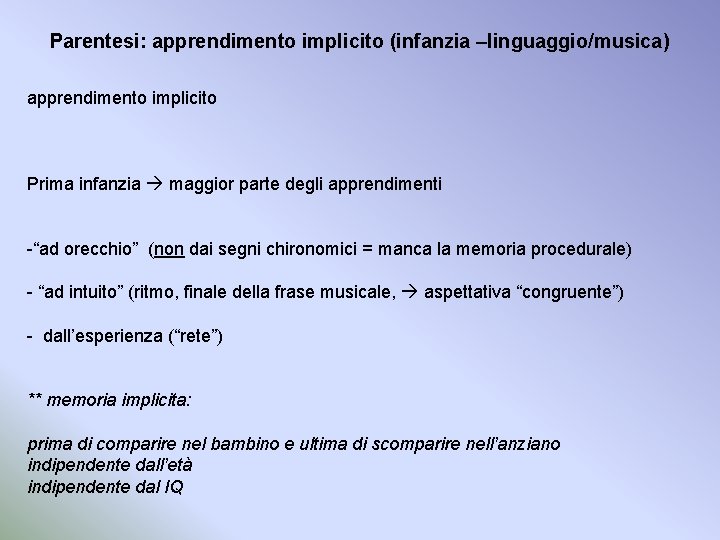 Parentesi: apprendimento implicito (infanzia –linguaggio/musica)

apprendimento implicito

Prima infanzia → maggior parte degli apprendimenti

-“ad orecchio” (non dai segni chironomici = manca la memoria procedurale)

- “ad intuito” (ritmo, finale della frase musicale, → aspettativa “congruente”)

- dall’esperienza (“rete”)

** memoria implicita:

prima di comparire nel bambino e ultima di scomparire nell’anziano
indipendente dall’età
indipendente dal IQ